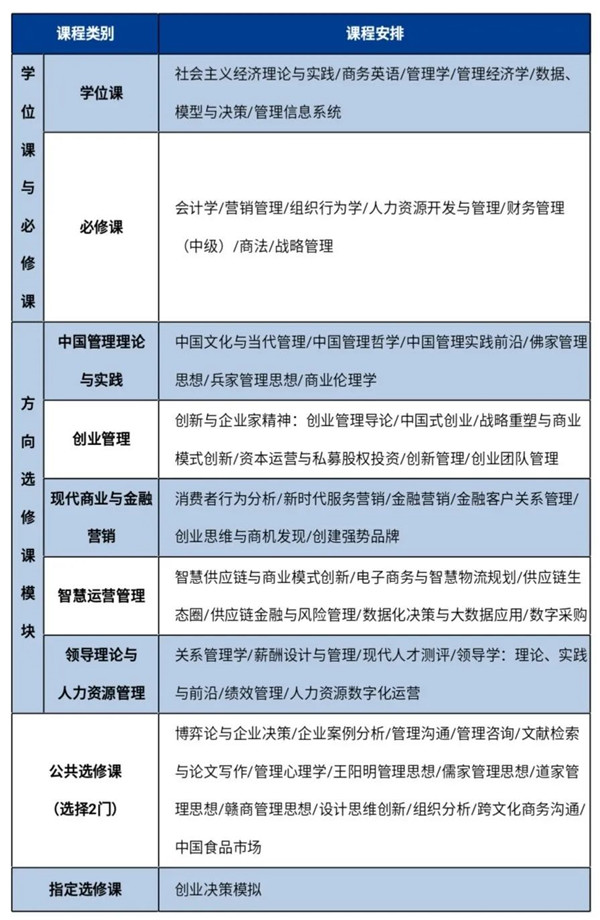 | 课程类别 | | 课程安排 |
|---|---|---|
| 学位课与必修课 | 学位课 | 社会主义经济理论与实践/商务英语/管理学/管理经济学/数据、模型与决策/管理信息系统 |
| | 必修课 | 会计学/营销管理/组织行为学/人力资源开发与管理/财务管理（中级）/商法/战略管理 |
| 方向选修课模块 | 中国管理理论与实践 | 中国文化与当代管理/中国管理哲学/中国管理实践前沿/佛家管理思想/兵家管理思想/商业伦理学 |
| | 创业管理 | 创新与企业家精神：创业管理导论/中国式创业/战略重塑与商业模式创新/资本运营与私募股权投资/创新管理/创业团队管理 |
| | 现代商业与金融营销 | 消费者行为分析/新时代服务营销/金融营销/金融客户关系管理/创业思维与商机发现/创建强势品牌 |
| | 智慧运营管理 | 智慧供应链与商业模式创新/电子商务与智慧物流规划/供应链生态圈/供应链金融与风险管理/数据化决策与大数据应用/数字采购 |
| | 领导理论与人力资源管理 | 关系管理学/薪酬设计与管理/现代人才测评/领导学：理论、实践与前沿/绩效管理/人力资源数字化运营 |
| 公共选修课（选择2门） | | 博弈论与企业决策/企业案例分析/管理沟通/管理咨询/文献检索与论文写作/管理心理学/王阳明管理思想/儒家管理思想/道家管理思想/赣商管理思想/设计思维创新/组织分析/跨文化商务沟通/中国食品市场 |
| 指定选修课 | | 创业决策模拟 |